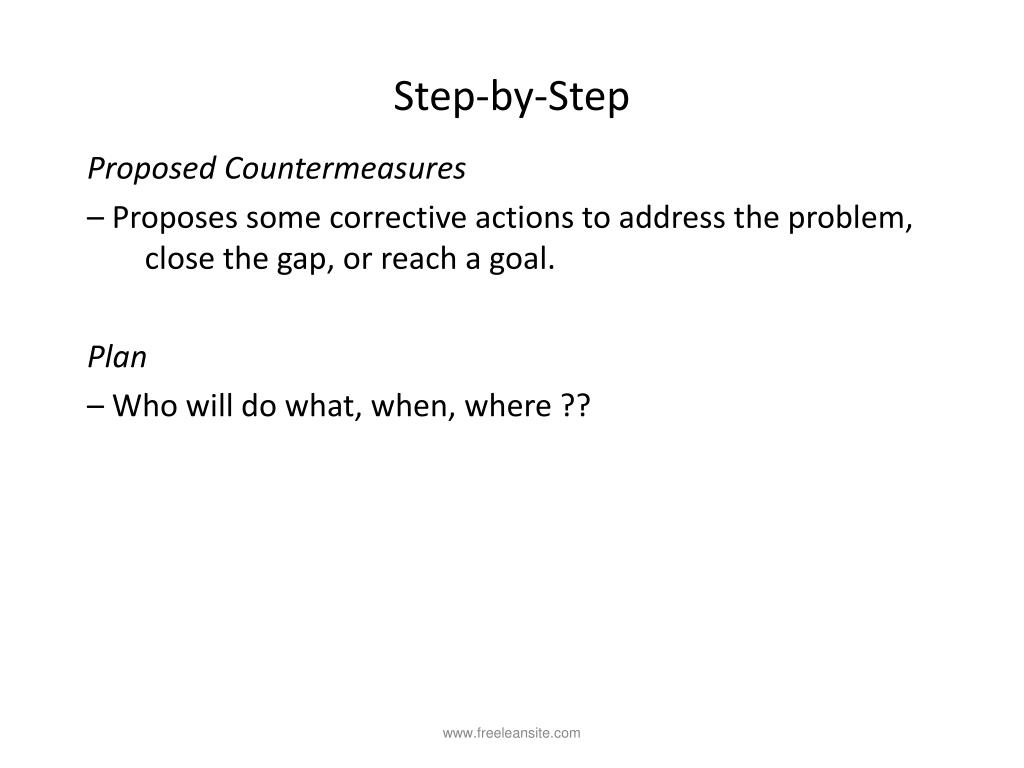 Step-by-Step

Proposed Countermeasures

– Proposes some corrective actions to address the problem, close the gap, or reach a goal.

Plan

– Who will do what, when, where ??

www.freeleansite.com